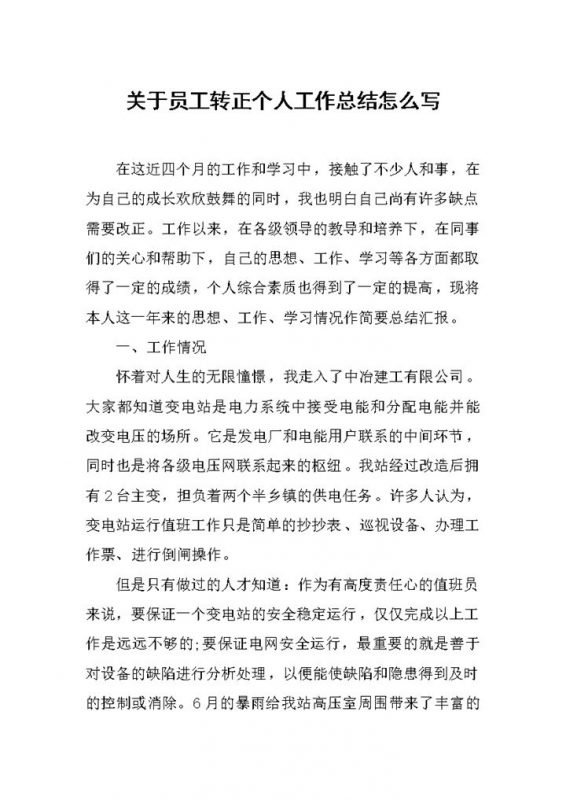 关于员工转正个人工作总结怎么写

在这近四个月的工作和学习中，接触了不少人和事，在为自己的成长欢欣鼓舞的同时，我也明白自己尚有许多缺点需要改正。工作以来，在各级领导的教导和培养下，在同事们的关心和帮助下，自己的思想、工作、学习等各方面都取得了一定的成绩，个人综合素质也得到了一定的提高，现将本人这一年来的思想、工作、学习情况作简要总结汇报。

一、工作情况

怀着对人生的无限憧憬，我走入了中冶建工有限公司。大家都知道变电站是电力系统中接受电能和分配电能并能改变电压的场所。它是发电厂和电能用户联系的中间环节，同时也是将各级电压网联系起来的枢纽。我站经过改造后拥有2台主变，担负着两个半乡镇的供电任务。许多人认为，变电站运行值班工作只是简单的抄抄表、巡视设备、办理工作票、进行倒闸操作。

但是只有做过的人才知道：作为有高度责任心的值班员来说，要保证一个变电站的安全稳定运行，仅仅完成以上工作是远远不够的;要保证电网安全运行，最重要的就是善于对设备的缺陷进行分析处理，以便能使缺陷和隐患得到及时的控制或消除。6月的暴雨给我站高压室周围带来了丰富的